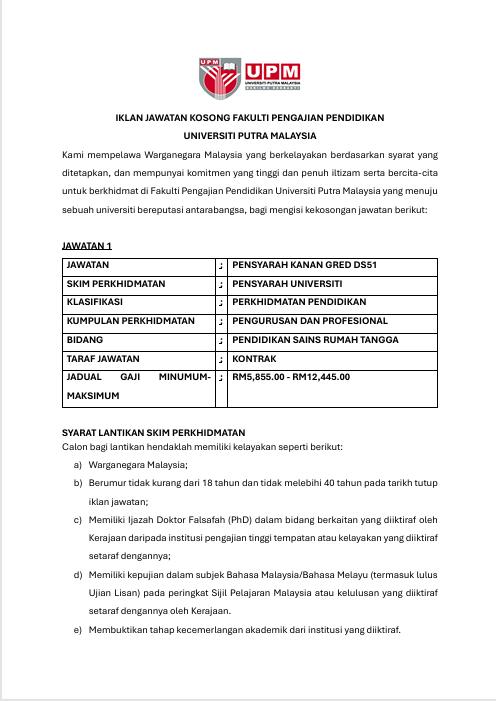 UPM UPM UNIVERSITI PUTRA MALAYSIA BERILMU BERBAKTI

IKLAN JAWATAN KOSONG FAKULTI PENGAJIAN PENDIDIKAN
UNIVERSITI PUTRA MALAYSIA

Kami mempelawa Warganegara Malaysia yang berkelayakan berdasarkan syarat yang ditetapkan, dan mempunyai komitmen yang tinggi dan penuh iltizam serta bercita-cita untuk berkhidmat di Fakulti Pengajian Pendidikan Universiti Putra Malaysia yang menuju sebuah universiti bereputasi antarabangsa, bagi mengisi kekosongan jawatan berikut:

JAWATAN 1

| JAWATAN | : | PENSYARAH KANAN GRED DS51 |
|---|---|---|
| SKIM PERKHIDMATAN | : | PENSYARAH UNIVERSITI |
| KLASIFIKASI | : | PERKHIDMATAN PENDIDIKAN |
| KUMPULAN PERKHIDMATAN | : | PENGURUSAN DAN PROFESIONAL |
| BIDANG | : | PENDIDIKAN SAINS RUMAH TANGGA |
| TARAF JAWATAN | : | KONTRAK |
| JADUAL GAJI MINUMUM-MAKSIMUM | : | RM5,855.00 - RM12,445.00 |

SYARAT LANTIKAN SKIM PERKHIDMATAN
Calon bagi lantikan hendaklah memiliki kelayakan seperti berikut:

a) Warganegara Malaysia;
b) Berumur tidak kurang dari 18 tahun dan tidak melebihi 40 tahun pada tarikh tutup iklan jawatan;
c) Memiliki Ijazah Doktor Falsafah (PhD) dalam bidang berkaitan yang diiktiraf oleh Kerajaan daripada institusi pengajian tinggi tempatan atau kelayakan yang diiktiraf setaraf dengannya;
d) Memiliki kepujian dalam subjek Bahasa Malaysia/Bahasa Melayu (termasuk lulus Ujian Lisan) pada peringkat Sijil Pelajaran Malaysia atau kelulusan yang diiktiraf setaraf dengannya oleh Kerajaan.
e) Membuktikan tahap kecemerlangan akademik dari institusi yang diiktiraf.